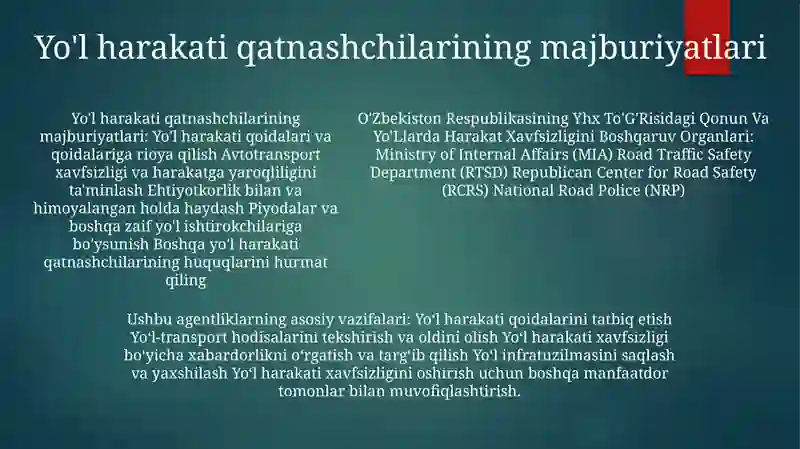 Yo'l harakati qatnashchilarining majburiyatlari

Yo'l harakati qatnashchilarining majburiyatlari: Yo'l harakati qoidalari va qoidalariga rioya qilish Avtotransport xavfsizligi va harakatga yaroqliligini ta'minlash Ehtiyotkorlik bilan va himoyalangan holda haydash Piyodalar va boshqa zaif yo'l ishtirokchilariga bo'ysunish Boshqa yo'l harakati qatnashchilarining huquqlarini hurmat qiling

O'Zbekiston Respublikasining Yhx To'G'Risidagi Qonun Va Yo'Llarda Harakat Xavfsizligini Boshqaruv Organlari: Ministry of Internal Affairs (MIA) Road Traffic Safety Department (RTSD) Republican Center for Road Safety (RCRS) National Road Police (NRP)

Ushbu agentliklarning asosiy vazifalari: Yo'l harakati qoidalarini tatbiq etish Yo'l-transport hodisalarini tekshirish va oldini olish Yo'l harakati xavfsizligi bo'yicha xabardorlikni o'rgatish va targ'ib qilish Yo'l infratuzilmasini saqlash va yaxshilash Yo'l harakati xavfsizligini oshirish uchun boshqa manfaatdor tomonlar bilan muvofiqlashtirish.